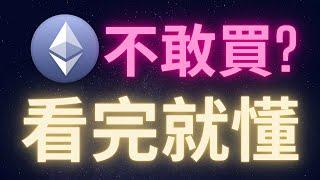 不敢買?

看完就懂